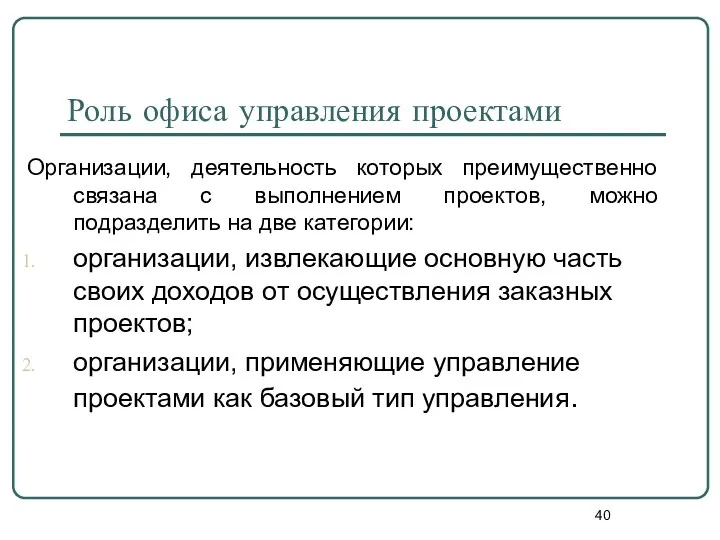 Роль офиса управления проектами

Организации, деятельность которых преимущественно связана с выполнением проектов, можно подразделить на две категории:

1. организации, извлекающие основную часть своих доходов от осуществления заказных проектов;

2. организации, применяющие управление проектами как базовый тип управления.

40